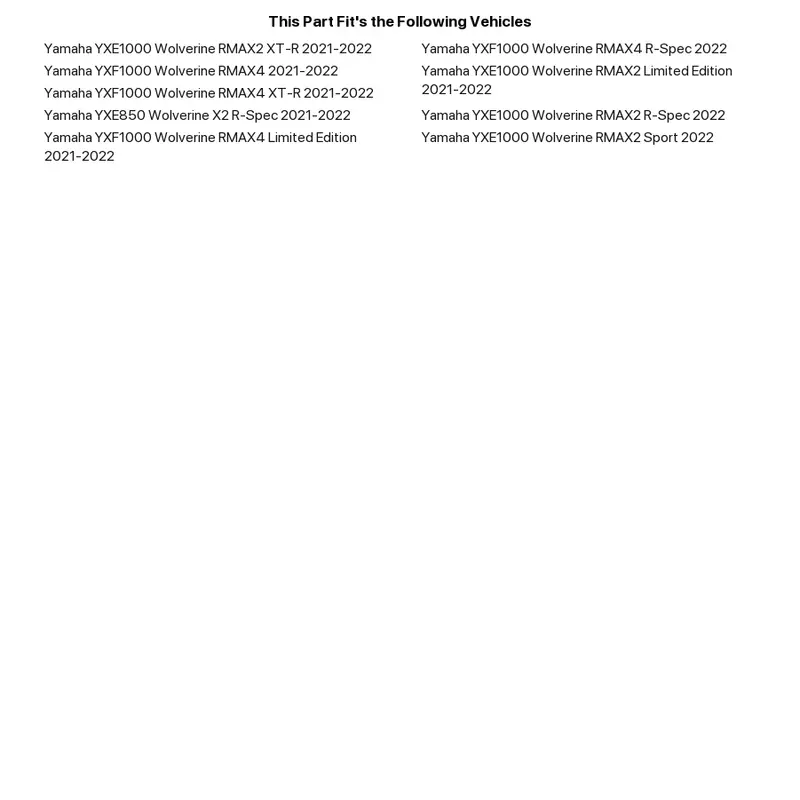 This Part Fit's the Following Vehicles

Yamaha YXE1000 Wolverine RMAX2 XT-R 2021-2022
Yamaha YXF1000 Wolverine RMAX4 2021-2022
Yamaha YXF1000 Wolverine RMAX4 XT-R 2021-2022
Yamaha YXE850 Wolverine X2 R-Spec 2021-2022
Yamaha YXF1000 Wolverine RMAX4 Limited Edition 2021-2022

Yamaha YXF1000 Wolverine RMAX4 R-Spec 2022
Yamaha YXE1000 Wolverine RMAX2 Limited Edition 2021-2022
Yamaha YXE1000 Wolverine RMAX2 R-Spec 2022
Yamaha YXE1000 Wolverine RMAX2 Sport 2022